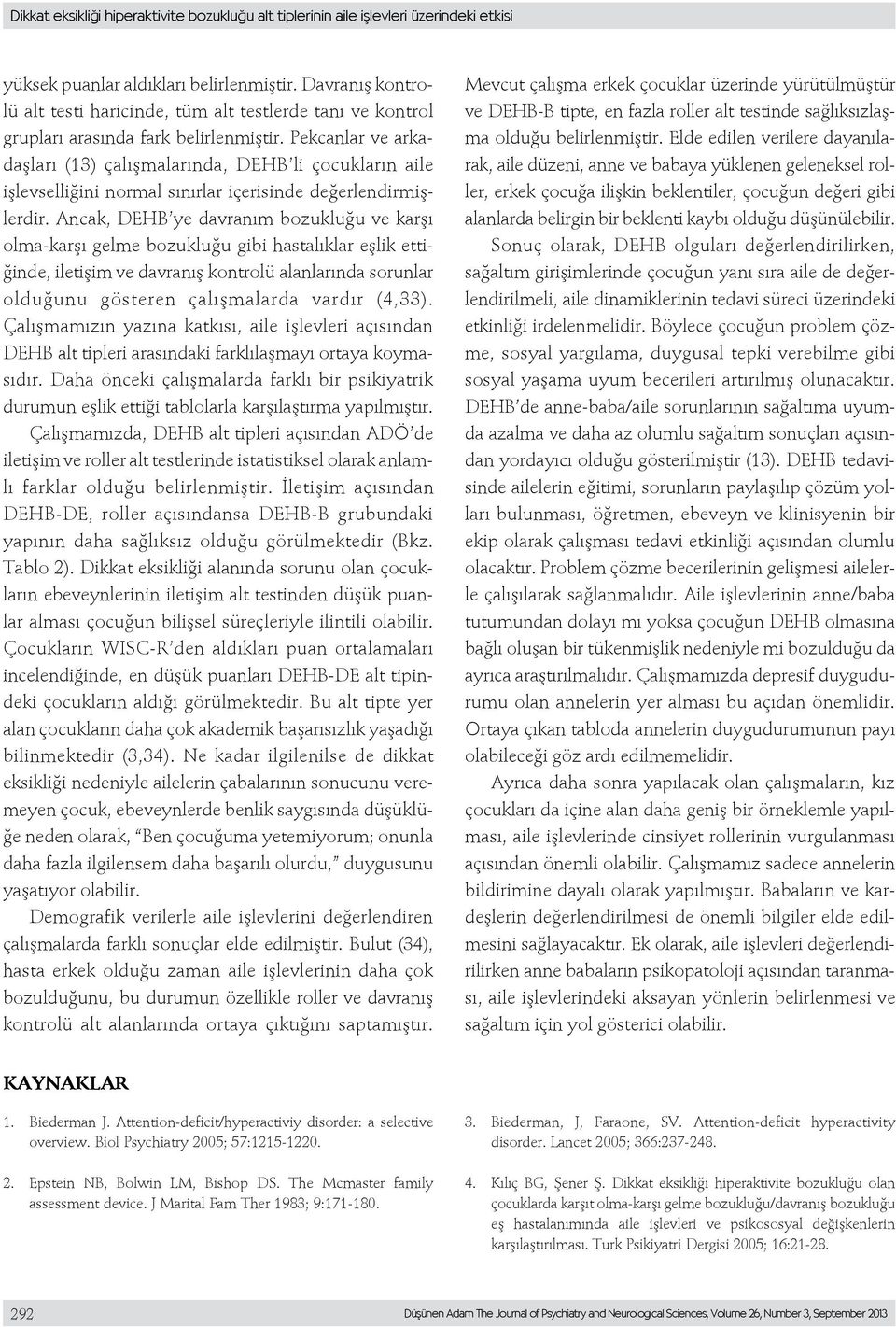 Dikkat eksikliği hiperaktivite bozukluğu alt tiplerinin aile işlevleri üzerindeki etkisi

yüksek puanlar aldıkları belirlenmiştir. Davranış kontrolü alt testi haricinde, tüm alt testlerde tanı ve kontrol grupları arasında fark belirlenmiştir. Pekcanlar ve arkadaşları (13) çalışmalarında, DEHB'li çocukların aile işlevselliğini normal sınırlar içerisinde değerlendirmişlerdir. Ancak, DEHB'ye davranım bozukluğu ve karşı olma-karşı gelme bozukluğu gibi hastalıklar eşlik ettiğinde, iletişim ve davranış kontrolü alanlarında sorunlar olduğunu gösteren çalışmalarda vardır (4,33). Çalışmamızın yazına katkısı, aile işlevleri açısından DEHB alt tipleri arasındaki farklılaşmayı ortaya koymasıdır. Daha önceki çalışmalarda farklı bir psikiyatrik durumun eşlik ettiği tablolarla karşılaştırma yapılmıştır.

Çalışmamızda, DEHB alt tipleri açısından ADÖ'de iletişim ve roller alt testlerinde istatistiksel olarak anlamlı farklar olduğu belirlenmiştir. İletişim açısından DEHB-DE, roller açısındansa DEHB-B grubundaki yapının daha sağlıksız olduğu görülmektedir (Bkz. Tablo 2). Dikkat eksikliği alanında sorunu olan çocukların ebeveynlerinin iletişim alt testinden düşük puanlar alması çocuğun bilişsel süreçleriyle ilintili olabilir. Çocukların WISC-R'den aldıkları puan ortalamaları incelendiğinde, en düşük puanları DEHB-DE alt tipindeki çocukların aldığı görülmektedir. Bu alt tipte yer alan çocukların daha çok akademik başarısızlık yaşadığı bilinmektedir (3,34). Ne kadar ilgilenilse de dikkat eksikliği nedeniyle ailelerin çabalarının sonucunu veremeyen çocuk, ebeveynlerde benlik saygısında düşüklüğe neden olarak, "Ben çocuğuma yetemiyorum; onunla daha fazla ilgilensem daha başarılı olurdu," duygusunu yaşatıyor olabilir.

Demografik verilerle aile işlevlerini değerlendiren çalışmalarda farklı sonuçlar elde edilmiştir. Bulut (34), hasta erkek olduğu zaman aile işlevlerinin daha çok bozulduğunu, bu durumun özellikle roller ve davranış kontrolü alt alanlarında ortaya çıktığını saptamıştır.

Mevcut çalışma erkek çocuklar üzerinde yürütülmüştür ve DEHB-B tipte, en fazla roller alt testinde sağlıksızlaşma olduğu belirlenmiştir. Elde edilen verilere dayanılarak, aile düzeni, anne ve babaya yüklenen geleneksel roller, erkek çocuğa ilişkin beklentiler, çocuğun değeri gibi alanlarda belirgin bir beklenti kaybı olduğu düşünülebilir.

Sonuç olarak, DEHB olguları değerlendirilirken, sağaltım girişimlerinde çocuğun yanı sıra aile de değerlendirilmeli, aile dinamiklerinin tedavi süreci üzerindeki etkinliği irdelenmelidir. Böylece çocuğun problem çözme, sosyal yargılama, duygusal tepki verebilme gibi sosyal yaşama uyum becerileri artırılmış olunacaktır. DEHB'de anne-baba/aile sorunlarının sağaltıma uyumda azalma ve daha az olumlu sağaltım sonuçları açısından yordayıcı olduğu gösterilmiştir (13). DEHB tedavisinde ailelerin eğitimi, sorunların paylaşılıp çözüm yolları bulunması, öğretmen, ebeveyn ve klinisyenin bir ekip olarak çalışması tedavi etkinliği açısından olumlu olacaktır. Problem çözme becerilerinin gelişmesi ailelerle çalışılarak sağlanmalıdır. Aile işlevlerinin anne/baba tutumundan dolayı mı yoksa çocuğun DEHB olmasına bağlı oluşan bir tükenmişlik nedeniyle mi bozulduğu da ayrıca araştırılmalıdır. Çalışmamızda depresif duygudurumu olan annelerin yer alması bu açıdan önemlidir. Ortaya çıkan tabloda annelerin duygudurumunun payı olabileceği göz ardı edilmemelidir.

Ayrıca daha sonra yapılacak olan çalışmaların, kız çocukları da içine alan daha geniş bir örneklemle yapılması, aile işlevlerinde cinsiyet rollerinin vurgulanması açısından önemli olabilir. Çalışmamız sadece annelerin bildirimine dayalı olarak yapılmıştır. Babaların ve kardeşlerin değerlendirilmesi de önemli bilgiler elde edilmesini sağlayacaktır. Ek olarak, aile işlevleri değerlendirilirken anne babaların psikopatoloji açısından taranması, aile işlevlerindeki aksayan yönlerin belirlenmesi ve sağaltım için yol gösterici olabilir.

KAYNAKLAR

1. Biederman J. Attention-deficit/hyperactiviy disorder: a selective overview. Biol Psychiatry 2005; 57:1215-1220.

2. Epstein NB, Bolwin LM, Bishop DS. The Mcmaster family assessment device. J Marital Fam Ther 1983; 9:171-180.

3. Biederman, J, Faraone, SV. Attention-deficit hyperactivity disorder. Lancet 2005; 366:237-248.

4. Kılıç BG, Şener Ş. Dikkat eksikliği hiperaktivite bozukluğu olan çocuklarda karşıt olma-karşı gelme bozukluğu/davranış bozukluğu eş hastalanımında aile işlevleri ve psikososyal değişkenlerin karşılaştırılması. Turk Psikiyatri Dergisi 2005; 16:21-28.

292 Düşünen Adam The Journal of Psychiatry and Neurological Sciences, Volume 26, Number 3, September 2013